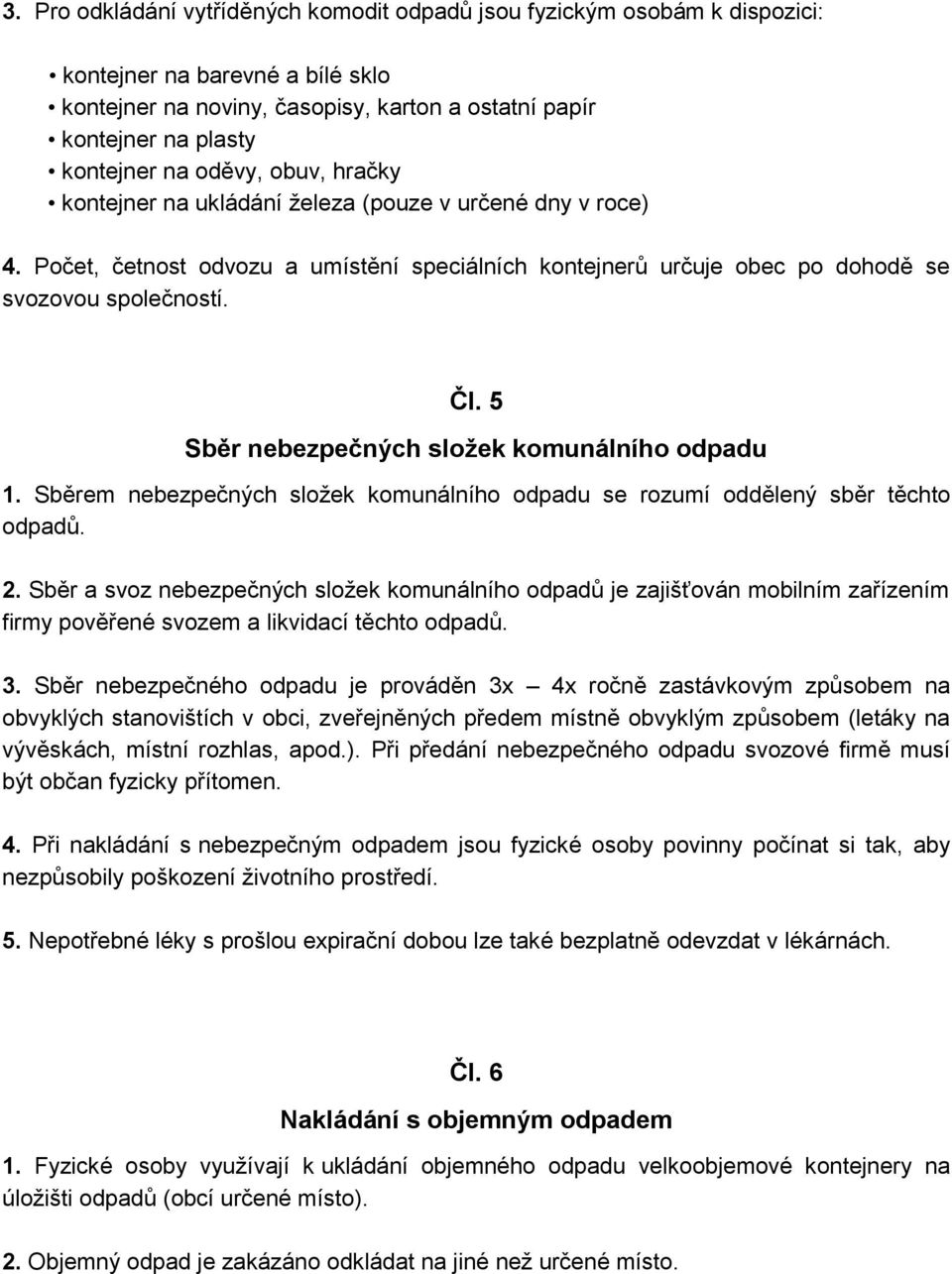 3. Pro odkládání vytříděných komodit odpadů jsou fyzickým osobám k dispozici:

• kontejner na barevné a bílé sklo
• kontejner na noviny, časopisy, karton a ostatní papír
• kontejner na plasty
• kontejner na oděvy, obuv, hračky
• kontejner na ukládání železa (pouze v určené dny v roce)

4. Počet, četnost odvozu a umístění speciálních kontejnerů určuje obec po dohodě se svozovou společností.

Čl. 5

Sběr nebezpečných složek komunálního odpadu

1. Sběrem nebezpečných složek komunálního odpadu se rozumí oddělený sběr těchto odpadů.

2. Sběr a svoz nebezpečných složek komunálního odpadů je zajišťován mobilním zařízením firmy pověřené svozem a likvidací těchto odpadů.

3. Sběr nebezpečného odpadu je prováděn 3x – 4x ročně zastávkovým způsobem na obvyklých stanovištích v obci, zveřejněných předem místně obvyklým způsobem (letáky na vývěskách, místní rozhlas, apod.). Při předání nebezpečného odpadu svozové firmě musí být občan fyzicky přítomen.

4. Při nakládání s nebezpečným odpadem jsou fyzické osoby povinny počínat si tak, aby nezpůsobily poškození životního prostředí.

5. Nepotřebné léky s prošlou expirační dobou lze také bezplatně odevzdat v lékárnách.

Čl. 6

Nakládání s objemným odpadem

1. Fyzické osoby využívají k ukládání objemného odpadu velkoobjemové kontejnery na úložišti odpadů (obcí určené místo).

2. Objemný odpad je zakázáno odkládat na jiné než určené místo.